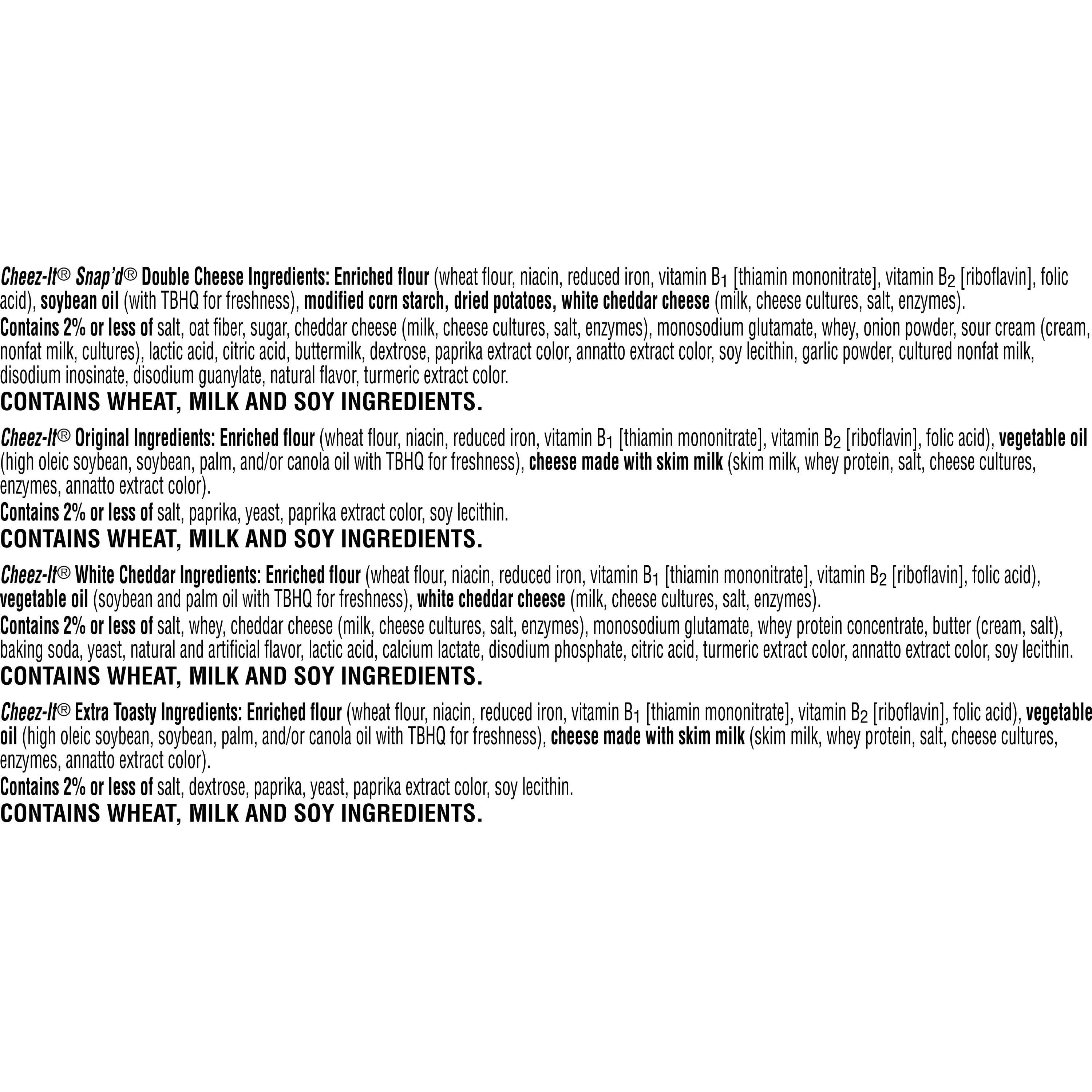 Cheez-It® Snap'd® Double Cheese Ingredients: Enriched flour (wheat flour, niacin, reduced iron, vitamin $B_1$ [thiamin mononitrate], vitamin $B_2$ [riboflavin], folic acid), soybean oil (with TBHQ for freshness), modified corn starch, dried potatoes, white cheddar cheese (milk, cheese cultures, salt, enzymes).
Contains 2% or less of salt, oat fiber, sugar, cheddar cheese (milk, cheese cultures, salt, enzymes), monosodium glutamate, whey, onion powder, sour cream (cream, nonfat milk, cultures), lactic acid, citric acid, buttermilk, dextrose, paprika extract color, annatto extract color, soy lecithin, garlic powder, cultured nonfat milk, disodium inosinate, disodium guanylate, natural flavor, turmeric extract color.
CONTAINS WHEAT, MILK AND SOY INGREDIENTS.

Cheez-It® Original Ingredients: Enriched flour (wheat flour, niacin, reduced iron, vitamin $B_1$ [thiamin mononitrate], vitamin $B_2$ [riboflavin], folic acid), vegetable oil (high oleic soybean, soybean, palm, and/or canola oil with TBHQ for freshness), cheese made with skim milk (skim milk, whey protein, salt, cheese cultures, enzymes, annatto extract color).
Contains 2% or less of salt, paprika, yeast, paprika extract color, soy lecithin.
CONTAINS WHEAT, MILK AND SOY INGREDIENTS.

Cheez-It® White Cheddar Ingredients: Enriched flour (wheat flour, niacin, reduced iron, vitamin $B_1$ [thiamin mononitrate], vitamin $B_2$ [riboflavin], folic acid), vegetable oil (soybean and palm oil with TBHQ for freshness), white cheddar cheese (milk, cheese cultures, salt, enzymes).
Contains 2% or less of salt, whey, cheddar cheese (milk, cheese cultures, salt, enzymes), monosodium glutamate, whey protein concentrate, butter (cream, salt), baking soda, yeast, natural and artificial flavor, lactic acid, calcium lactate, disodium phosphate, citric acid, turmeric extract color, annatto extract color, soy lecithin.
CONTAINS WHEAT, MILK AND SOY INGREDIENTS.

Cheez-It® Extra Toasty Ingredients: Enriched flour (wheat flour, niacin, reduced iron, vitamin $B_1$ [thiamin mononitrate], vitamin $B_2$ [riboflavin], folic acid), vegetable oil (high oleic soybean, soybean, palm, and/or canola oil with TBHQ for freshness), cheese made with skim milk (skim milk, whey protein, salt, cheese cultures, enzymes, annatto extract color).
Contains 2% or less of salt, dextrose, paprika, yeast, paprika extract color, soy lecithin.
CONTAINS WHEAT, MILK AND SOY INGREDIENTS.